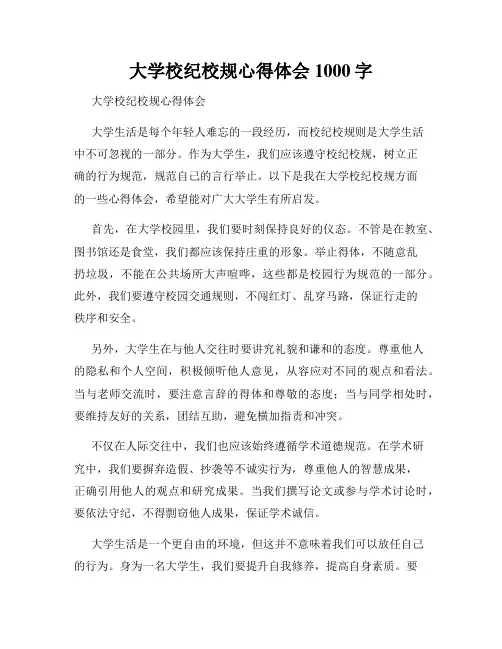 大学校纪校规心得体会 1000 字

大学校纪校规心得体会

大学生活是每个年轻人难忘的一段经历，而校纪校规则是大学生活中不可忽视的一部分。作为大学生，我们应该遵守校纪校规，树立正确的行为规范，规范自己的言行举止。以下是我在大学校纪校规方面的一些心得体会，希望能对广大大学生有所启发。

首先，在大学校园里，我们要时刻保持良好的仪态。不管是在教室、图书馆还是食堂，我们都应该保持庄重的形象。举止得体，不随意乱扔垃圾，不能在公共场所大声喧哗，这些都是校园行为规范的一部分。此外，我们要遵守校园交通规则，不闯红灯、乱穿马路，保证行走的秩序和安全。

另外，大学生在与他人交往时要讲究礼貌和谦和的态度。尊重他人的隐私和个人空间，积极倾听他人意见，从容应对不同的观点和看法。当与老师交流时，要注意言辞的得体和尊敬的态度；当与同学相处时，要维持友好的关系，团结互助，避免横加指责和冲突。

不仅在人际交往中，我们也应该始终遵循学术道德规范。在学术研究中，我们要摒弃造假、抄袭等不诚实行为，尊重他人的智慧成果，正确引用他人的观点和研究成果。当我们撰写论文或参与学术讨论时，要依法守纪，不得剽窃他人成果，保证学术诚信。

大学生活是一个更自由的环境，但这并不意味着我们可以放任自己的行为。身为一名大学生，我们要提升自我修养，提高自身素质。要